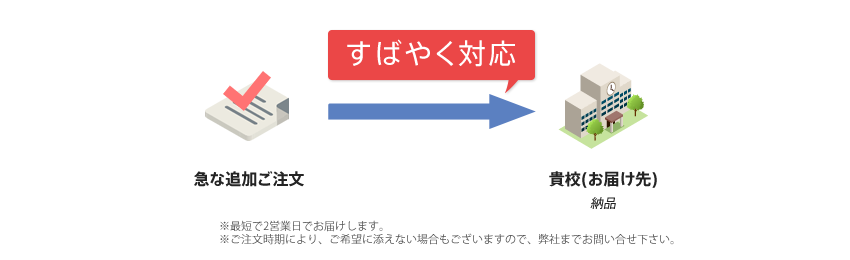 すばやく対応

急な追加ご注文

貴校(お届け先)

納品

※最短で2営業日でお届けします。
※ご注文時期により、ご希望に添えない場合もございますので、弊社までお問い合せ下さい。